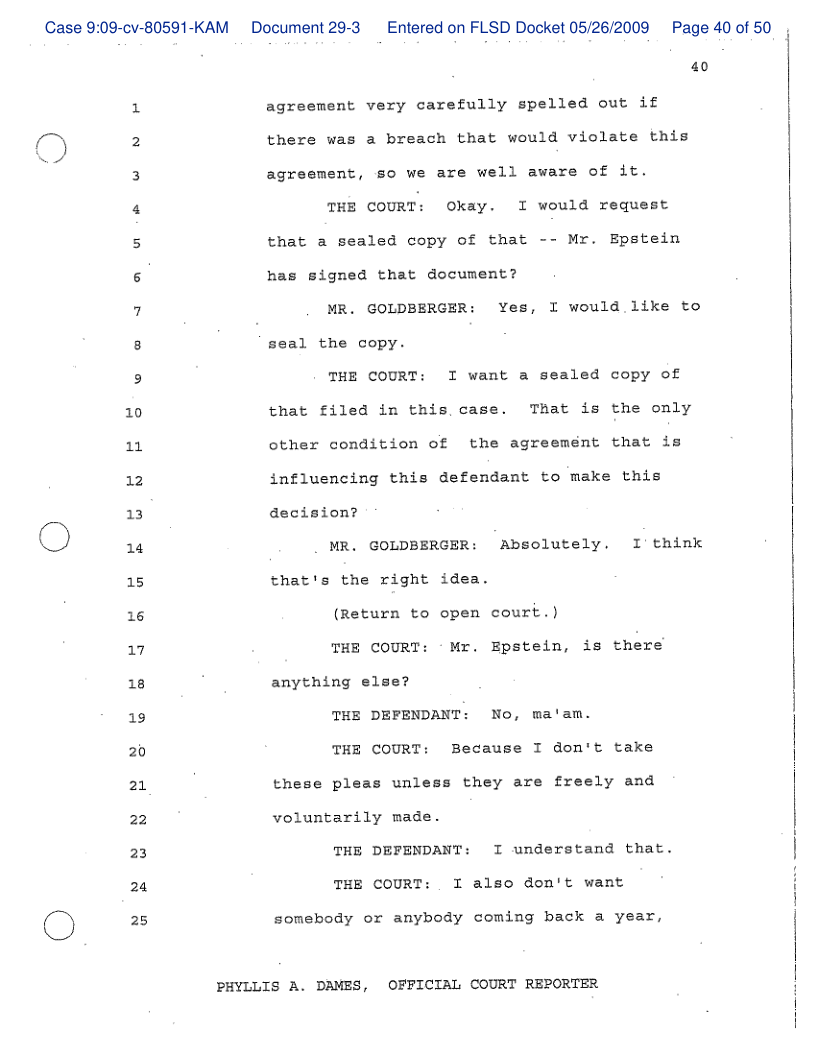 Case 9:09-cv-80591-KAM Document 29-3 Entered on FLSD Docket 05/26/2009 Page 40 of 50

40

1 agreement very carefully spelled out if
2 there was a breach that would violate this
3 agreement, so we are well aware of it.
4 THE COURT: Okay. I would request
5 that a sealed copy of that -- Mr. Epstein
6 has signed that document?
7 MR. GOLDBERGER: Yes, I would like to
8 seal the copy.
9 THE COURT: I want a sealed copy of
10 that filed in this case. That is the only
11 other condition of the agreement that is
12 influencing this defendant to make this
13 decision?
14 MR. GOLDBERGER: Absolutely. I think
15 that's the right idea.
16 (Return to open court.)
17 THE COURT: Mr. Epstein, is there
18 anything else?
19 THE DEFENDANT: No, ma'am.
20 THE COURT: Because I don't take
21 these pleas unless they are freely and
22 voluntarily made.
23 THE DEFENDANT: I understand that.
24 THE COURT: I also don't want
25 somebody or anybody coming back a year,

PHYLLIS A. DAMES, OFFICIAL COURT REPORTER